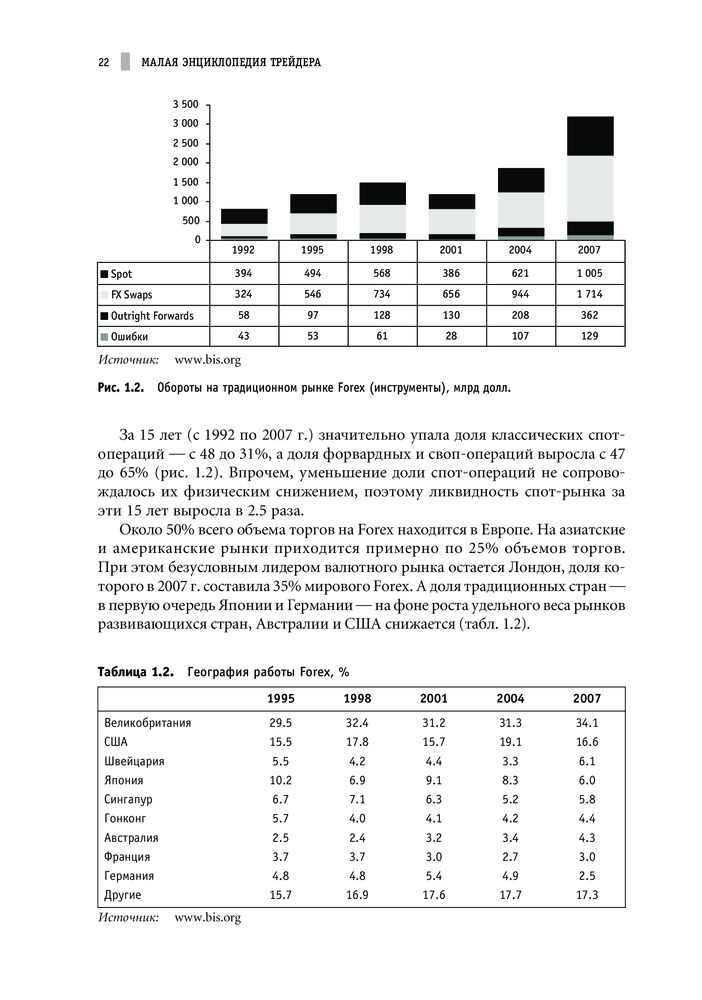 22 МАЛАЯ ЭНЦИКЛОПЕДИЯ ТРЕЙДЕРА

3 500
3 000
2 500
2 000
1 500
1 000
500
0

| | 1992 | 1995 | 1998 | 2001 | 2004 | 2007 |
|---|---|---|---|---|---|---|
| Spot | 394 | 494 | 568 | 386 | 621 | 1 005 |
| FX Swaps | 324 | 546 | 734 | 656 | 944 | 1 714 |
| Outright Forwards | 58 | 97 | 128 | 130 | 208 | 362 |
| Ошибки | 43 | 53 | 61 | 28 | 107 | 129 |

Источник: www.bis.org

Рис. 1.2. Обороты на традиционном рынке Forex (инструменты), млрд долл.

За 15 лет (с 1992 по 2007 г.) значительно упала доля классических спот-операций — с 48 до 31%, а доля форвардных и своп-операций выросла с 47 до 65% (рис. 1.2). Впрочем, уменьшение доли спот-операций не сопровождалось их физическим снижением, поэтому ликвидность спот-рынка за эти 15 лет выросла в 2.5 раза.

Около 50% всего объема торгов на Forex находится в Европе. На азиатские и американские рынки приходится примерно по 25% объемов торгов. При этом безусловным лидером валютного рынка остается Лондон, доля которого в 2007 г. составила 35% мирового Forex. А доля традиционных стран — в первую очередь Японии и Германии — на фоне роста удельного веса рынков развивающихся стран, Австралии и США снижается (табл. 1.2).

Таблица 1.2. География работы Forex, %

| | 1995 | 1998 | 2001 | 2004 | 2007 |
|---|---|---|---|---|---|
| Великобритания | 29.5 | 32.4 | 31.2 | 31.3 | 34.1 |
| США | 15.5 | 17.8 | 15.7 | 19.1 | 16.6 |
| Швейцария | 5.5 | 4.2 | 4.4 | 3.3 | 6.1 |
| Япония | 10.2 | 6.9 | 9.1 | 8.3 | 6.0 |
| Сингапур | 6.7 | 7.1 | 6.3 | 5.2 | 5.8 |
| Гонконг | 5.7 | 4.0 | 4.1 | 4.2 | 4.4 |
| Австралия | 2.5 | 2.4 | 3.2 | 3.4 | 4.3 |
| Франция | 3.7 | 3.7 | 3.0 | 2.7 | 3.0 |
| Германия | 4.8 | 4.8 | 5.4 | 4.9 | 2.5 |
| Другие | 15.7 | 16.9 | 17.6 | 17.7 | 17.3 |

Источник: www.bis.org